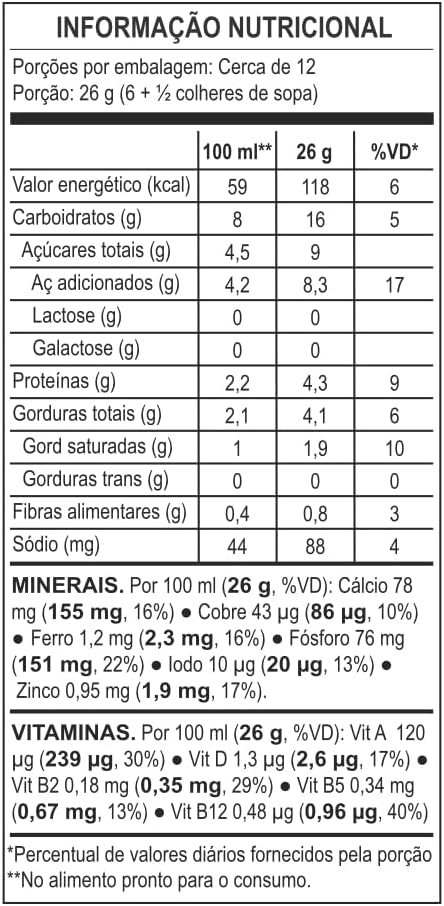 INFORMAÇÃO NUTRICIONAL

Porções por embalagem: Cerca de 12
Porção: 26 g (6 + ½ colheres de sopa)

| | 100 ml** | 26 g | %VD* |
|---|---|---|---|
| Valor energético (kcal) | 59 | 118 | 6 |
| Carboidratos (g) | 8 | 16 | 5 |
| Açúcares totais (g) | 4,5 | 9 | |
| Aç adicionados (g) | 4,2 | 8,3 | 17 |
| Lactose (g) | 0 | 0 | |
| Galactose (g) | 0 | 0 | |
| Proteínas (g) | 2,2 | 4,3 | 9 |
| Gorduras totais (g) | 2,1 | 4,1 | 6 |
| Gord saturadas (g) | 1 | 1,9 | 10 |
| Gorduras trans (g) | 0 | 0 | 0 |
| Fibras alimentares (g) | 0,4 | 0,8 | 3 |
| Sódio (mg) | 44 | 88 | 4 |

MINERAIS. Por 100 ml (26 g, %VD): Cálcio 78 mg (155 mg, 16%) ● Cobre 43 µg (86 µg, 10%) ● Ferro 1,2 mg (2,3 mg, 16%) ● Fósforo 76 mg (151 mg, 22%) ● Iodo 10 µg (20 µg, 13%) ● Zinco 0,95 mg (1,9 mg, 17%).

VITAMINAS. Por 100 ml (26 g, %VD): Vit A 120 µg (239 µg, 30%) ● Vit D 1,3 µg (2,6 µg, 17%) ● Vit B2 0,18 mg (0,35 mg, 29%) ● Vit B5 0,34 mg (0,67 mg, 13%) ● Vit B12 0,48 µg (0,96 µg, 40%)

*Percentual de valores diários fornecidos pela porção
**No alimento pronto para o consumo.